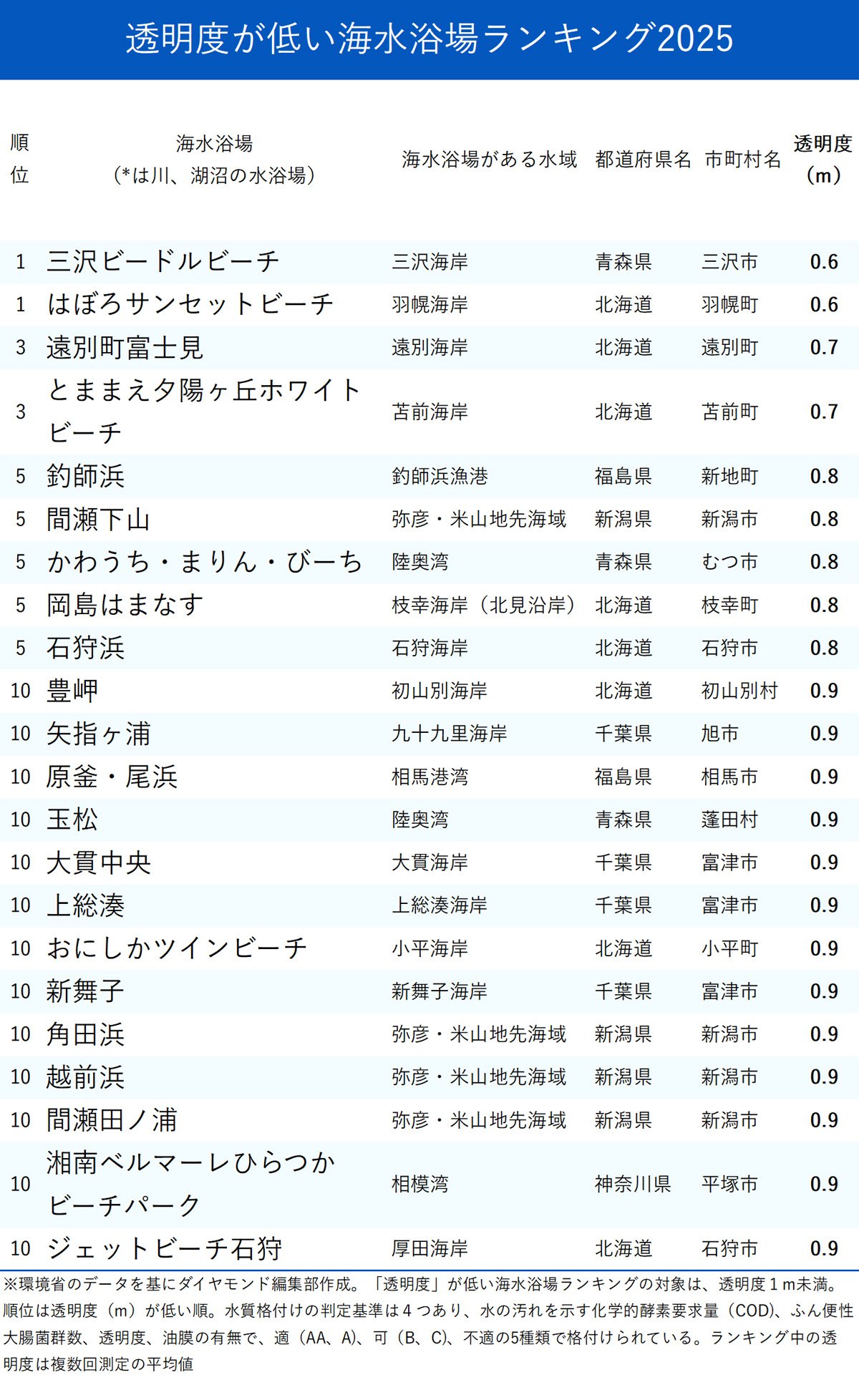 透明度が低い海水浴場ランキング2025

| 順位 | 海水浴場（*は川、湖沼の水浴場） | 海水浴場がある水域 | 都道府県名 | 市町村名 | 透明度（m） |
|---|---|---|---|---|---|
| 1 | 三沢ビードルビーチ | 三沢海岸 | 青森県 | 三沢市 | 0.6 |
| 1 | はぼろサンセットビーチ | 羽幌海岸 | 北海道 | 羽幌町 | 0.6 |
| 3 | 遠別町富士見 | 遠別海岸 | 北海道 | 遠別町 | 0.7 |
| 3 | とままえ夕陽ヶ丘ホワイトビーチ | 苫前海岸 | 北海道 | 苫前町 | 0.7 |
| 5 | 釣師浜 | 釣師浜漁港 | 福島県 | 新地町 | 0.8 |
| 5 | 間瀬下山 | 弥彦・米山地先海域 | 新潟県 | 新潟市 | 0.8 |
| 5 | かわうち・まりん・びーち | 陸奥湾 | 青森県 | むつ市 | 0.8 |
| 5 | 岡島はまなす | 枝幸海岸（北見沿岸） | 北海道 | 枝幸町 | 0.8 |
| 5 | 石狩浜 | 石狩海岸 | 北海道 | 石狩市 | 0.8 |
| 10 | 豊岬 | 初山別海岸 | 北海道 | 初山別村 | 0.9 |
| 10 | 矢指ヶ浦 | 九十九里海岸 | 千葉県 | 旭市 | 0.9 |
| 10 | 原釜・尾浜 | 相馬港湾 | 福島県 | 相馬市 | 0.9 |
| 10 | 玉松 | 陸奥湾 | 青森県 | 蓬田村 | 0.9 |
| 10 | 大貫中央 | 大貫海岸 | 千葉県 | 富津市 | 0.9 |
| 10 | 上総湊 | 上総湊海岸 | 千葉県 | 富津市 | 0.9 |
| 10 | おにしかツインビーチ | 小平海岸 | 北海道 | 小平町 | 0.9 |
| 10 | 新舞子 | 新舞子海岸 | 千葉県 | 富津市 | 0.9 |
| 10 | 角田浜 | 弥彦・米山地先海域 | 新潟県 | 新潟市 | 0.9 |
| 10 | 越前浜 | 弥彦・米山地先海域 | 新潟県 | 新潟市 | 0.9 |
| 10 | 間瀬田ノ浦 | 弥彦・米山地先海域 | 新潟県 | 新潟市 | 0.9 |
| 10 | 湘南ベルマーレひらつかビーチパーク | 相模湾 | 神奈川県 | 平塚市 | 0.9 |
| 10 | ジェットビーチ石狩 | 厚田海岸 | 北海道 | 石狩市 | 0.9 |

※環境省のデータを基にダイヤモンド編集部作成。「透明度」が低い海水浴場ランキングの対象は、透明度１m未満。順位は透明度（m）が低い順。水質格付けの判定基準は４つあり、水の汚れを示す化学的酵素要求量（COD)、ふん便性大腸菌群数、透明度、油膜の有無で、適（AA、A)、可（B、C)、不適の5種類で格付けられている。ランキング中の透明度は複数回測定の平均値